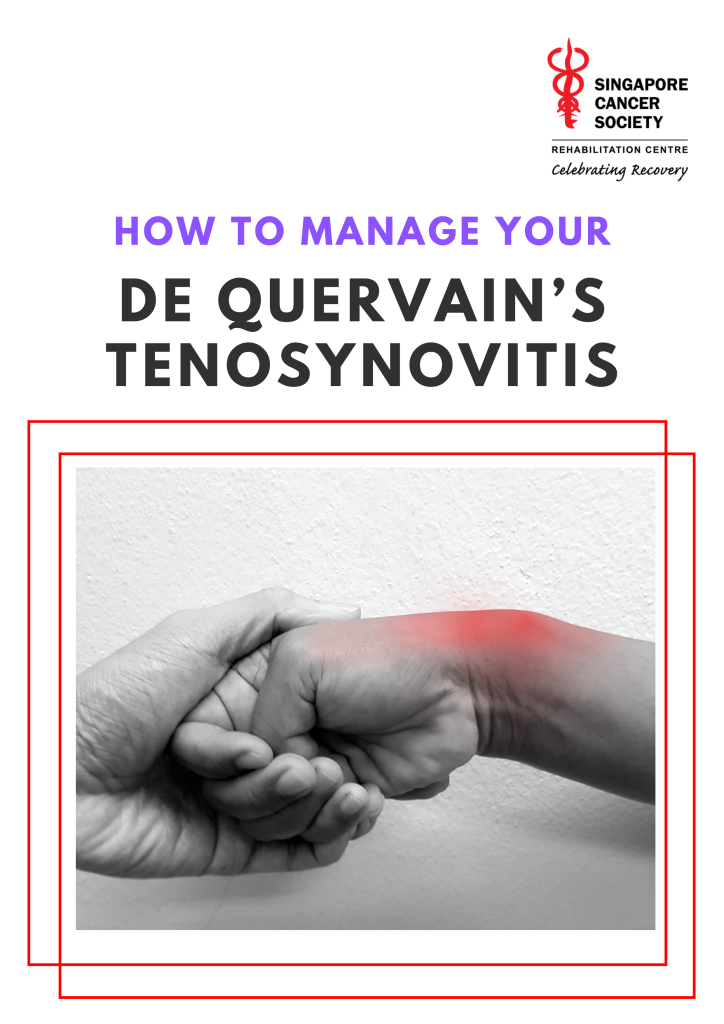 SINGAPORE
CANCER
SOCIETY
REHABILITATION CENTRE
Celebrating Recovery

HOW TO MANAGE YOUR

DE QUERVAIN'S
TENOSYNOVITIS